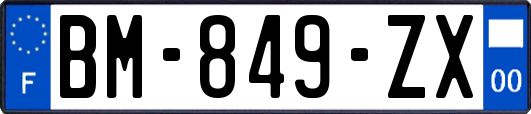 F
BM-849-ZX
00